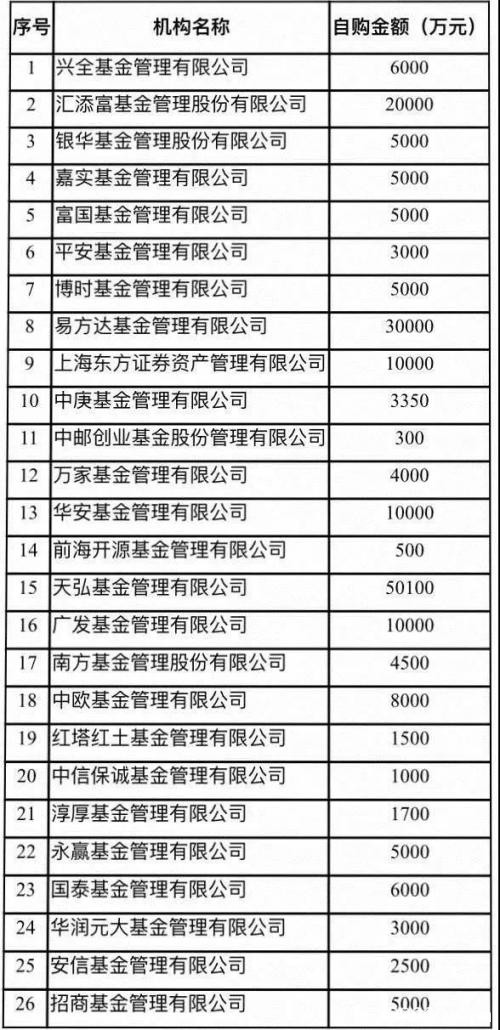 | 序号 | 机构名称 | 自购金额（万元） |
|---|---|---|
| 1 | 兴全基金管理有限公司 | 6000 |
| 2 | 汇添富基金管理股份有限公司 | 20000 |
| 3 | 银华基金管理股份有限公司 | 5000 |
| 4 | 嘉实基金管理有限公司 | 5000 |
| 5 | 富国基金管理有限公司 | 5000 |
| 6 | 平安基金管理有限公司 | 3000 |
| 7 | 博时基金管理有限公司 | 5000 |
| 8 | 易方达基金管理有限公司 | 30000 |
| 9 | 上海东方证券资产管理有限公司 | 10000 |
| 10 | 中庚基金管理有限公司 | 3350 |
| 11 | 中邮创业基金股份管理有限公司 | 300 |
| 12 | 万家基金管理有限公司 | 4000 |
| 13 | 华安基金管理有限公司 | 10000 |
| 14 | 前海开源基金管理有限公司 | 500 |
| 15 | 天弘基金管理有限公司 | 50100 |
| 16 | 广发基金管理有限公司 | 10000 |
| 17 | 南方基金管理股份有限公司 | 4500 |
| 18 | 中欧基金管理有限公司 | 8000 |
| 19 | 红塔红土基金管理有限公司 | 1500 |
| 20 | 中信保诚基金管理有限公司 | 1000 |
| 21 | 淳厚基金管理有限公司 | 1700 |
| 22 | 永赢基金管理有限公司 | 5000 |
| 23 | 国泰基金管理有限公司 | 6000 |
| 24 | 华润元大基金管理有限公司 | 3000 |
| 25 | 安信基金管理有限公司 | 2500 |
| 26 | 招商基金管理有限公司 | 5000 |